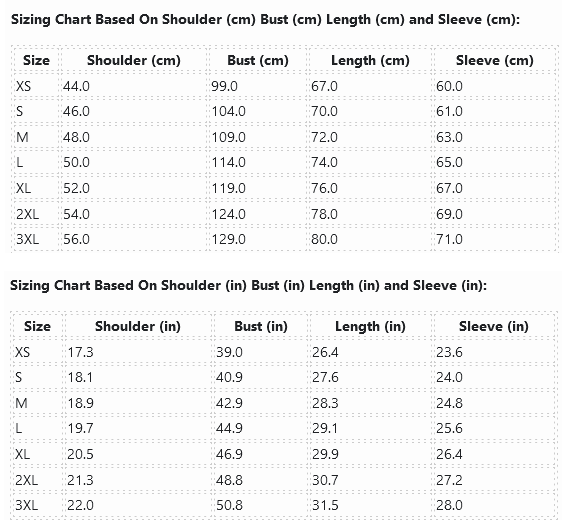 Sizing Chart Based On Shoulder (cm) Bust (cm) Length (cm) and Sleeve (cm):

| Size | Shoulder (cm) | Bust (cm) | Length (cm) | Sleeve (cm) |
|---|---|---|---|---|
| XS | 44.0 | 99.0 | 67.0 | 60.0 |
| S | 46.0 | 104.0 | 70.0 | 61.0 |
| M | 48.0 | 109.0 | 72.0 | 63.0 |
| L | 50.0 | 114.0 | 74.0 | 65.0 |
| XL | 52.0 | 119.0 | 76.0 | 67.0 |
| 2XL | 54.0 | 124.0 | 78.0 | 69.0 |
| 3XL | 56.0 | 129.0 | 80.0 | 71.0 |

Sizing Chart Based On Shoulder (in) Bust (in) Length (in) and Sleeve (in):

| Size | Shoulder (in) | Bust (in) | Length (in) | Sleeve (in) |
|---|---|---|---|---|
| XS | 17.3 | 39.0 | 26.4 | 23.6 |
| S | 18.1 | 40.9 | 27.6 | 24.0 |
| M | 18.9 | 42.9 | 28.3 | 24.8 |
| L | 19.7 | 44.9 | 29.1 | 25.6 |
| XL | 20.5 | 46.9 | 29.9 | 26.4 |
| 2XL | 21.3 | 48.8 | 30.7 | 27.2 |
| 3XL | 22.0 | 50.8 | 31.5 | 28.0 |